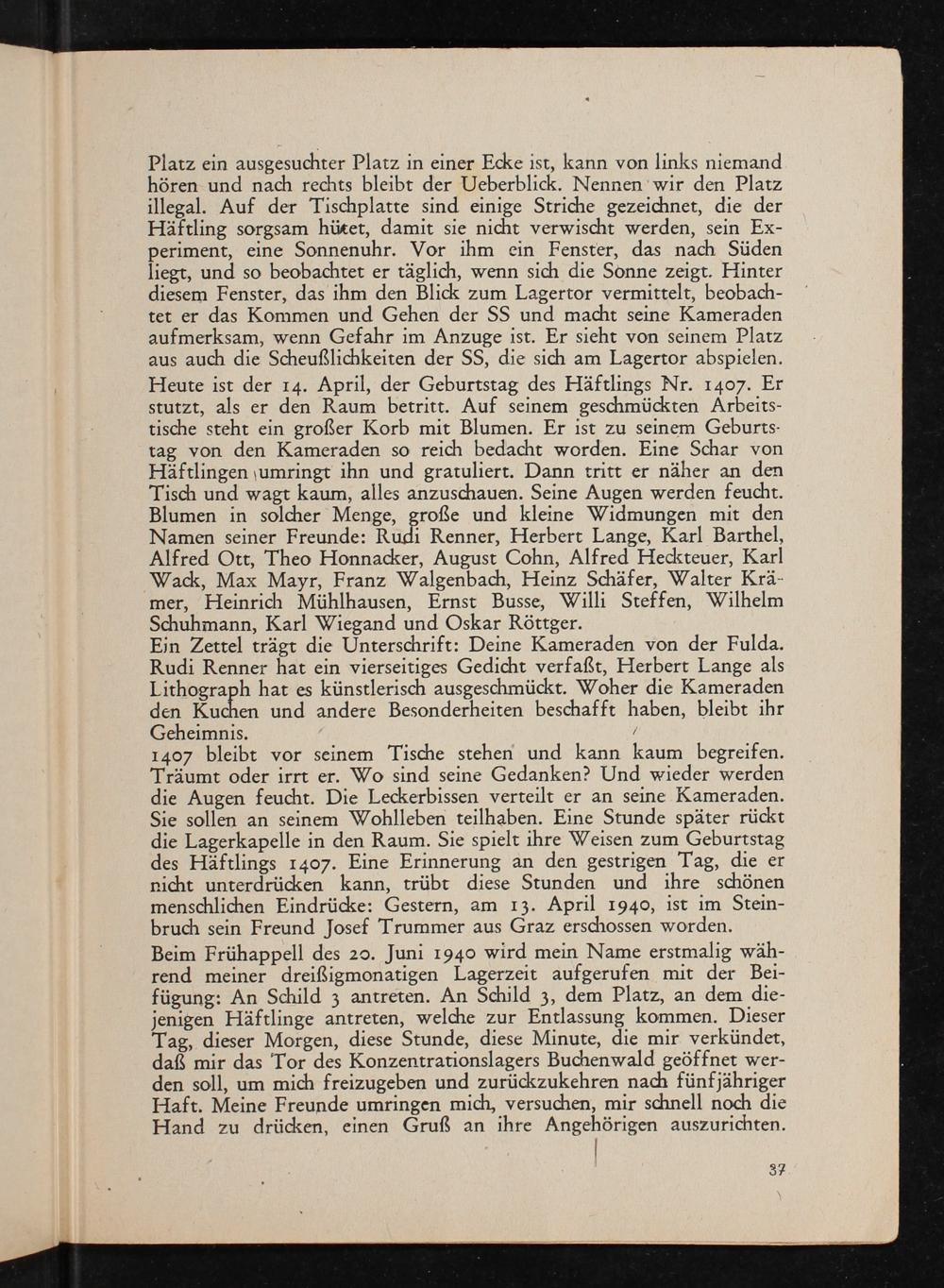 Platz ein ausgesuchter Platz in einer Ecke ist, kann von links niemand hören und nach rechts bleibt der Ueberblick. Nennen wir den Platz illegal. Auf der Tischplatte sind einige Striche gezeichnet, die der Häftling sorgsam hütet, damit sie nicht verwischt werden, sein Experiment, eine Sonnenuhr. Vor ihm ein Fenster, das nach Süden liegt, und so beobachtet er täglich, wenn sich die Sonne zeigt. Hinter diesem Fenster, das ihm den Blick zum Lagertor vermittelt, beobachtet er das Kommen und Gehen der SS und macht seine Kameraden aufmerksam, wenn Gefahr im Anzuge ist. Er sieht von seinem Platz aus auch die Scheußlichkeiten der SS, die sich am Lagertor abspielen.
Heute ist der 14. April, der Geburtstag des Häftlings Nr. 1407. Er stutzt, als er den Raum betritt. Auf seinem geschmückten Arbeitstische steht ein großer Korb mit Blumen. Er ist zu seinem Geburtstag von den Kameraden so reich bedacht worden. Eine Schar von Häftlingen umringt ihn und gratuliert. Dann tritt er näher an den Tisch und wagt kaum, alles anzuschauen. Seine Augen werden feucht. Blumen in solcher Menge, große und kleine Widmungen mit den Namen seiner Freunde: Rudi Renner, Herbert Lange, Karl Barthel, Alfred Ott, Theo Honnacker, August Cohn, Alfred Heckteuer, Karl Wack, Max Mayr, Franz Walgenbach, Heinz Schäfer, Walter Krämer, Heinrich Mühlhausen, Ernst Busse, Willi Steffen, Wilhelm Schuhmann, Karl Wiegand und Oskar Röttger.
Ein Zettel trägt die Unterschrift: Deine Kameraden von der Fulda. Rudi Renner hat ein vierseitiges Gedicht verfaßt, Herbert Lange als Lithograph hat es künstlerisch ausgeschmückt. Woher die Kameraden den Kuchen und andere Besonderheiten beschafft haben, bleibt ihr Geheimnis.
1407 bleibt vor seinem Tische stehen und kann kaum begreifen. Träumt oder irrt er. Wo sind seine Gedanken? Und wieder werden die Augen feucht. Die Leckerbissen verteilt er an seine Kameraden. Sie sollen an seinem Wohlleben teilhaben. Eine Stunde später rückt die Lagerkapelle in den Raum. Sie spielt ihre Weisen zum Geburtstag des Häftlings 1407. Eine Erinnerung an den gestrigen Tag, die er nicht unterdrücken kann, trübt diese Stunden und ihre schönen menschlichen Eindrücke: Gestern, am 13. April 1940, ist im Steinbruch sein Freund Josef Trummer aus Graz erschossen worden.
Beim Frühappell des 20. Juni 1940 wird mein Name erstmalig während meiner dreißigmonatigen Lagerzeit aufgerufen mit der Beifügung: An Schild 3 antreten. An Schild 3, dem Platz, an dem diejenigen Häftlinge antreten, welche zur Entlassung kommen. Dieser Tag, dieser Morgen, diese Stunde, diese Minute, die mir verkündet, daß mir das Tor des Konzentrationslagers Buchenwald geöffnet werden soll, um mich freizugeben und zurückzukehren nach fünfjähriger Haft. Meine Freunde umringen mich, versuchen, mir schnell noch die Hand zu drücken, einen Gruß an ihre Angehörigen auszurichten.

37